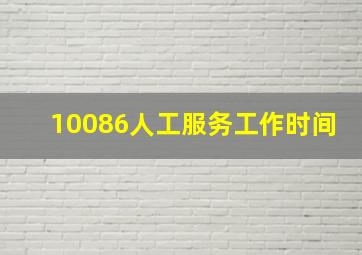 10086人工服务工作时间